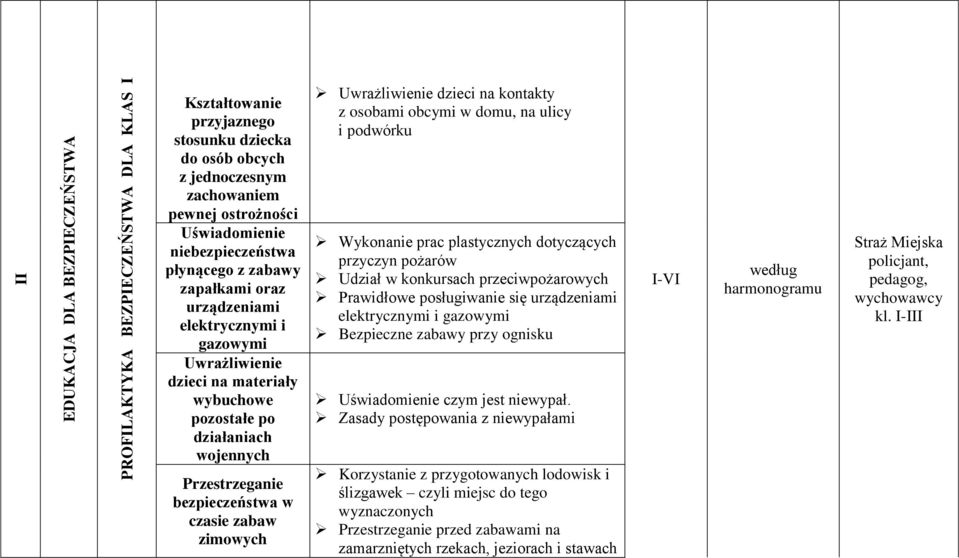 | II | EDUKACJA DLA BEZPIECZEŃSTWA | PROFILAKTYKA BEZPIECZEŃSTWA DLA KLAS I | Kształtowanie przyjaznego stosunku dziecka do osób obcych z jednoczesnym zachowaniem pewnej ostrożności | ➢ Uwrażliwienie dzieci na kontakty z osobami obcymi w domu, na ulicy i podwórku | I-VI | według harmonogramu | Straż Miejska policjant, pedagog, wychowawcy kl. I-III |
|---|---|---|---|---|---|---|---|
| | | | Uświadomienie niebezpieczeństwa płynącego z zabawy zapałkami oraz urządzeniami elektrycznymi i gazowymi | ➢ Wykonanie prac plastycznych dotyczących przyczyn pożarów ➢ Udział w konkursach przeciwpożarowych ➢ Prawidłowe posługiwanie się urządzeniami elektrycznymi i gazowymi ➢ Bezpieczne zabawy przy ognisku | | | |
| | | | Uwrażliwienie dzieci na materiały wybuchowe pozostałe po działaniach wojennych | ➢ Uświadomienie czym jest niewypał. ➢ Zasady postępowania z niewypałami | | | |
| | | | Przestrzeganie bezpieczeństwa w czasie zabaw zimowych | ➢ Korzystanie z przygotowanych lodowisk i ślizgawek – czyli miejsc do tego wyznaczonych ➢ Przestrzeganie przed zabawami na zamarzniętych rzekach, jeziorach i stawach | | | |